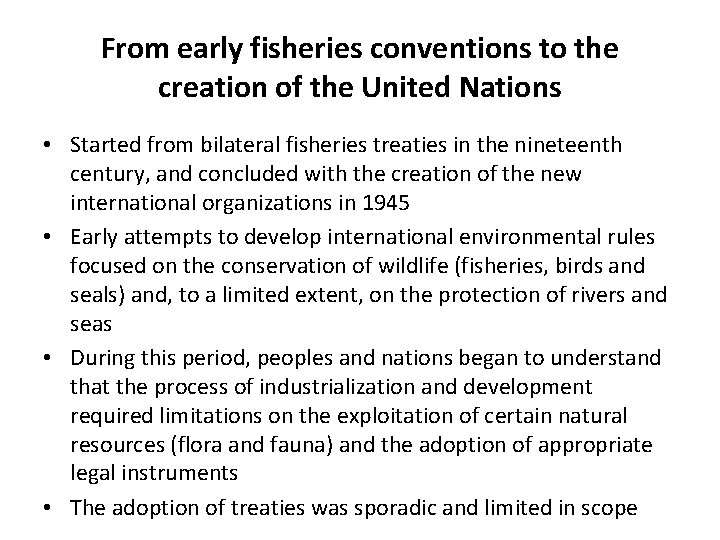 From early fisheries conventions to the creation of the United Nations

• Started from bilateral fisheries treaties in the nineteenth century, and concluded with the creation of the new international organizations in 1945
• Early attempts to develop international environmental rules focused on the conservation of wildlife (fisheries, birds and seals) and, to a limited extent, on the protection of rivers and seas
• During this period, peoples and nations began to understand that the process of industrialization and development required limitations on the exploitation of certain natural resources (flora and fauna) and the adoption of appropriate legal instruments
• The adoption of treaties was sporadic and limited in scope